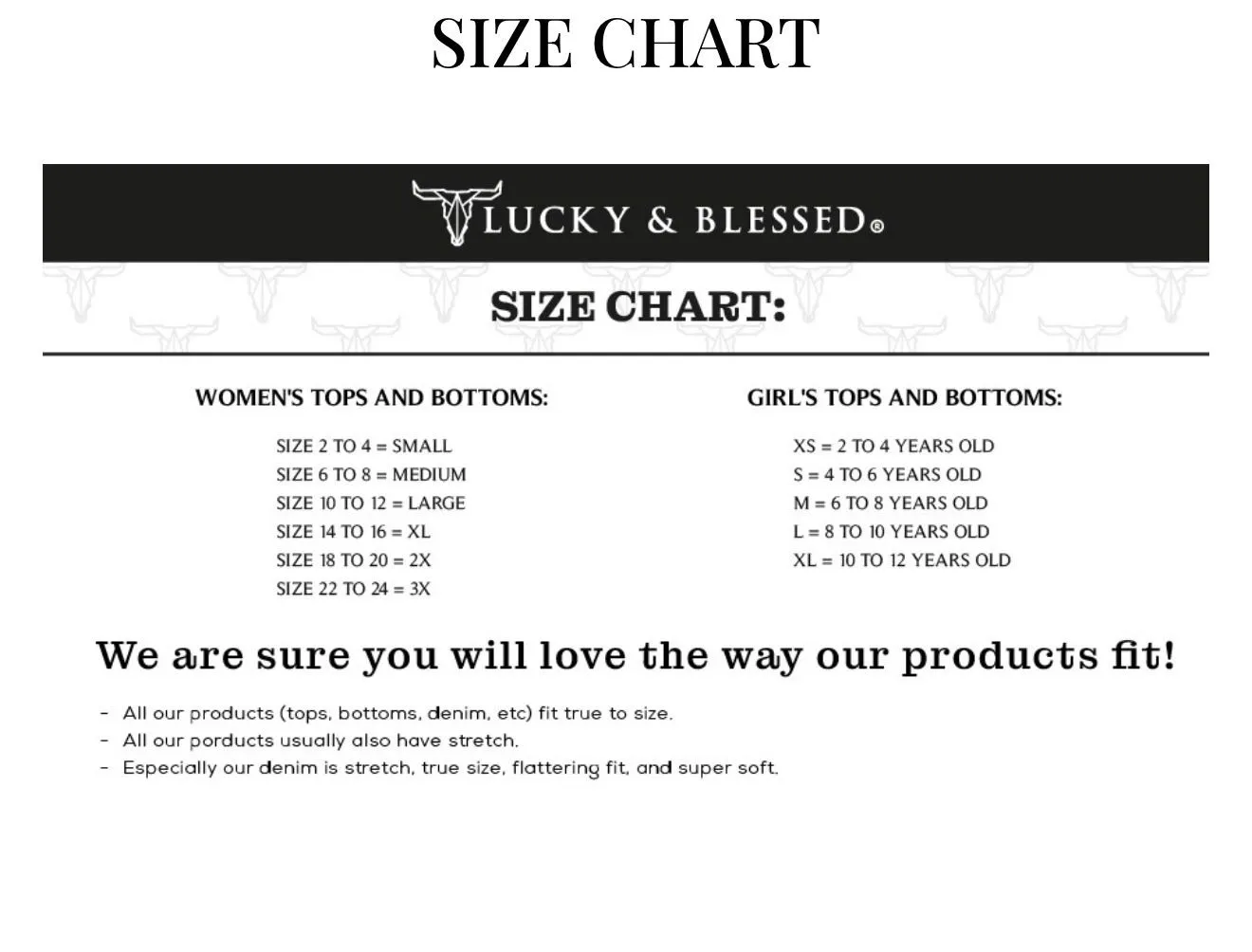 SIZE CHART

LUCKY & BLESSED®

SIZE CHART:

WOMEN'S TOPS AND BOTTOMS:

SIZE 2 TO 4 = SMALL
SIZE 6 TO 8 = MEDIUM
SIZE 10 TO 12 = LARGE
SIZE 14 TO 16 = XL
SIZE 18 TO 20 = 2X
SIZE 22 TO 24 = 3X

GIRL'S TOPS AND BOTTOMS:

XS = 2 TO 4 YEARS OLD
S = 4 TO 6 YEARS OLD
M = 6 TO 8 YEARS OLD
L = 8 TO 10 YEARS OLD
XL = 10 TO 12 YEARS OLD

We are sure you will love the way our products fit!

- All our products (tops, bottoms, denim, etc) fit true to size.
- All our porducts usually also have stretch.
- Especially our denim is stretch, true size, flattering fit, and super soft.